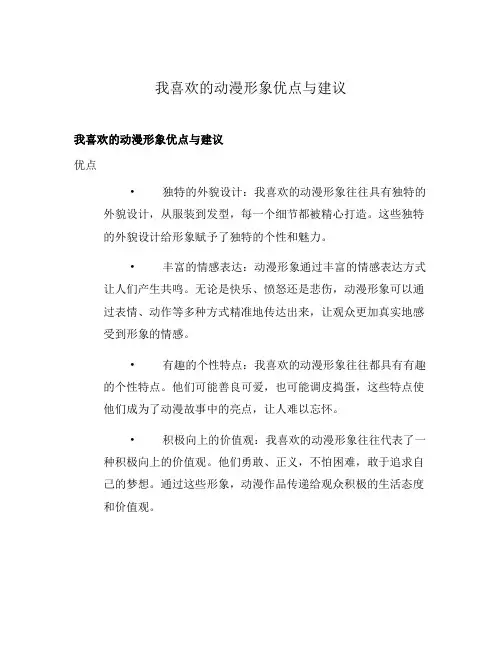 我喜欢的动漫形象优点与建议

我喜欢的动漫形象优点与建议

优点

• 独特的外貌设计：我喜欢的动漫形象往往具有独特的外貌设计，从服装到发型，每一个细节都被精心打造。这些独特的外貌设计给形象赋予了独特的个性和魅力。

• 丰富的情感表达：动漫形象通过丰富的情感表达方式让人们产生共鸣。无论是快乐、愤怒还是悲伤，动漫形象可以通过表情、动作等多种方式精准地传达出来，让观众更加真实地感受到形象的情感。

• 有趣的个性特点：我喜欢的动漫形象往往都具有有趣的个性特点。他们可能善良可爱，也可能调皮捣蛋，这些特点使他们成为了动漫故事中的亮点，让人难以忘怀。

• 积极向上的价值观：我喜欢的动漫形象往往代表了一种积极向上的价值观。他们勇敢、正义，不怕困难，敢于追求自己的梦想。通过这些形象，动漫作品传递给观众积极的生活态度和价值观。